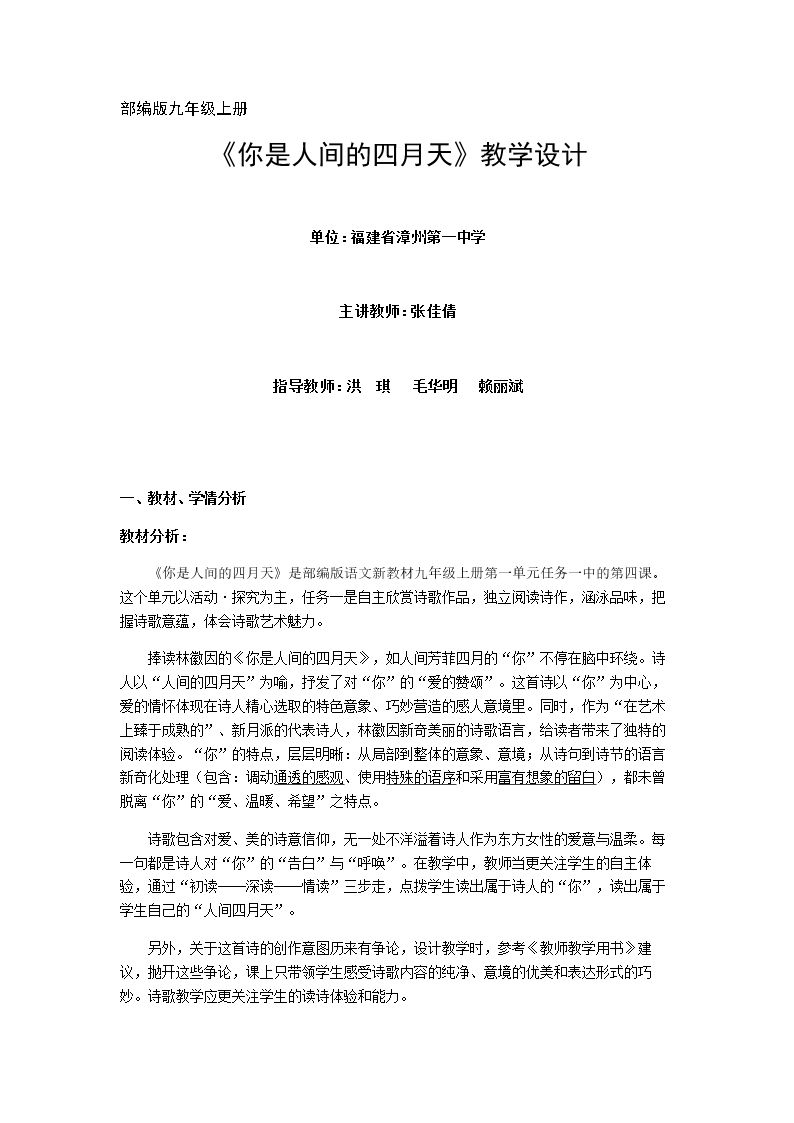 部编版九年级上册

《你是人间的四月天》教学设计

单位：福建省漳州第一中学

主讲教师：张佳倩

指导教师：洪 琪 毛华明 赖丽斌

一、教材、学情分析

教材分析：

《你是人间的四月天》是部编版语文新教材九年级上册第一单元任务一中的第四课。这个单元以活动·探究为主，任务一是自主欣赏诗歌作品，独立阅读诗作，涵泳品味，把握诗歌意蕴，体会诗歌艺术魅力。

捧读林徽因的《你是人间的四月天》，如人间芳菲四月的“你”不停在脑中环绕。诗人以“人间的四月天”为喻，抒发了对“你”的“爱的赞颂”。这首诗以“你”为中心，爱的情怀体现在诗人精心选取的特色意象、巧妙营造的感人意境里。同时，作为“在艺术上臻于成熟的”、新月派的代表诗人，林徽因新奇美丽的诗歌语言，给读者带来了独特的阅读体验。“你”的特点，层层明晰：从局部到整体的意象、意境；从诗句到诗节的语言新奇化处理（包含：调动通透的感观、使用特殊的语序和采用富有想象的留白），都未曾脱离“你”的“爱、温暖、希望”之特点。

诗歌包含对爱、美的诗意信仰，无一处不洋溢着诗人作为东方女性的爱意与温柔。每一句都是诗人对“你”的“告白”与“呼唤”。在教学中，教师当更关注学生的自主体验，通过“初读——深读——情读”三步走，点拨学生读出属于诗人的“你”，读出属于学生自己的“人间四月天”。

另外，关于这首诗的创作意图历来有争论，设计教学时，参考《教师教学用书》建议，抛开这些争论，课上只带领学生感受诗歌内容的纯净、意境的优美和表达形式的巧妙。诗歌教学应更关注学生的读诗体验和能力。